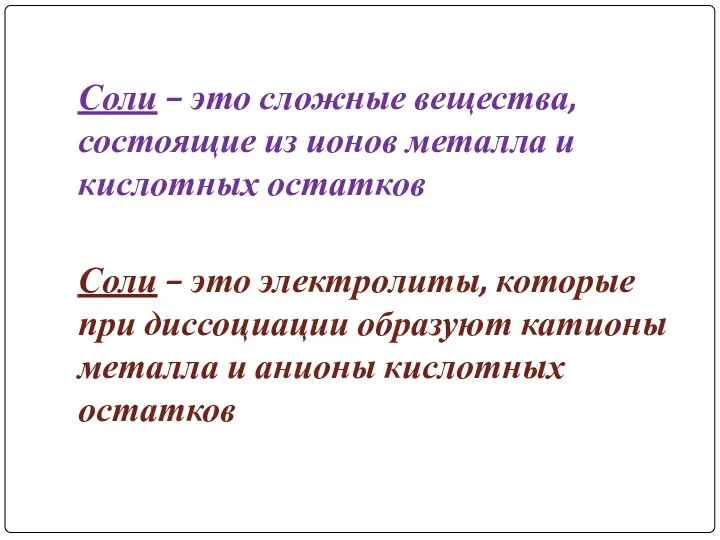 Соли – это сложные вещества, состоящие из ионов металла и кислотных остатков

Соли – это электролиты, которые при диссоциации образуют катионы металла и анионы кислотных остатков